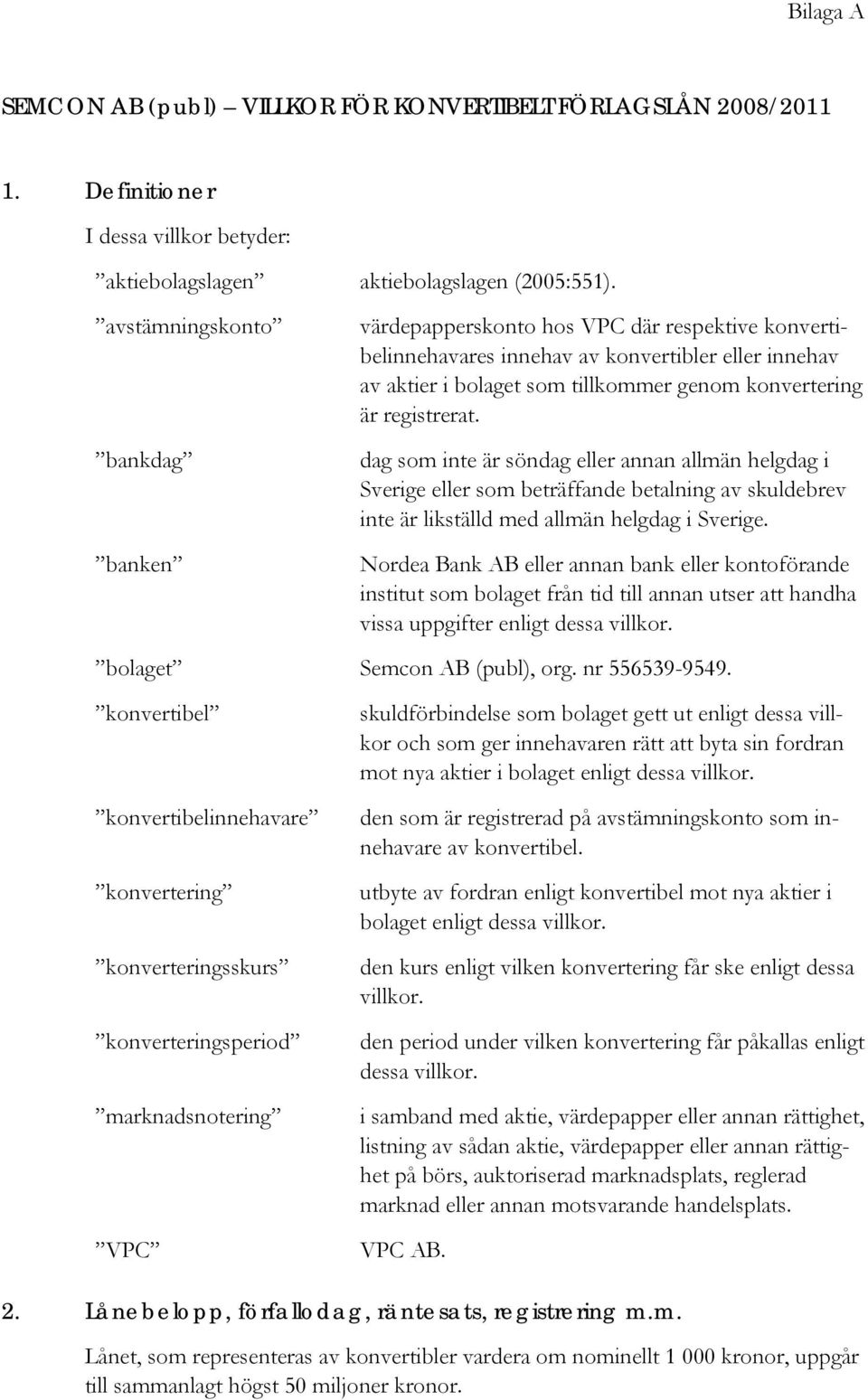 Bilaga A

SEMCON AB (publ) – VILLKOR FÖR KONVERTIBELT FÖRLAGSLÅN 2008/2011

1. Definitioner

I dessa villkor betyder:

”aktiebolagslagen” aktiebolagslagen (2005:551).

”avstämningskonto” värdepapperskonto hos VPC där respektive konvertibelinnehavares innehav av konvertibler eller innehav av aktier i bolaget som tillkommer genom konvertering är registrerat.

”bankdag” dag som inte är söndag eller annan allmän helgdag i Sverige eller som beträffande betalning av skuldebrev inte är likställd med allmän helgdag i Sverige.

”banken” Nordea Bank AB eller annan bank eller kontoförande institut som bolaget från tid till annan utser att handha vissa uppgifter enligt dessa villkor.

”bolaget” Semcon AB (publ), org. nr 556539-9549.

”konvertibel” skuldförbindelse som bolaget gett ut enligt dessa villkor och som ger innehavaren rätt att byta sin fordran mot nya aktier i bolaget enligt dessa villkor.

”konvertibelinnehavare” den som är registrerad på avstämningskonto som innehavare av konvertibel.

”konvertering” utbyte av fordran enligt konvertibel mot nya aktier i bolaget enligt dessa villkor.

”konverteringsskurs” den kurs enligt vilken konvertering får ske enligt dessa villkor.

”konverteringsperiod” den period under vilken konvertering får påkallas enligt dessa villkor.

”marknadsnotering” i samband med aktie, värdepapper eller annan rättighet, listning av sådan aktie, värdepapper eller annan rättighet på börs, auktoriserad marknadsplats, reglerad marknad eller annan motsvarande handelsplats.

”VPC” VPC AB.

2. Lånebelopp, förfallodag, räntesats, registrering m.m.

Lånet, som representeras av konvertibler vardera om nominellt 1 000 kronor, uppgår till sammanlagt högst 50 miljoner kronor.